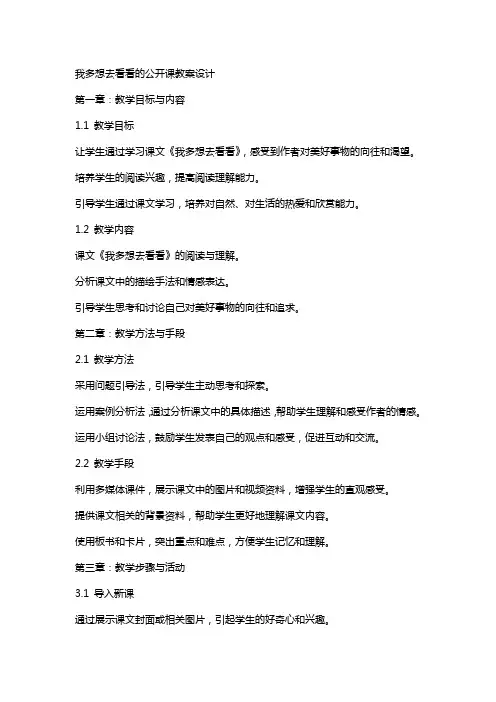 我多想去看看的公开课教案设计

第一章：教学目标与内容

1.1 教学目标

让学生通过学习课文《我多想去看看》，感受到作者对美好事物的向往和渴望。

培养学生的阅读兴趣，提高阅读理解能力。

引导学生通过课文学习，培养对自然、对生活的热爱和欣赏能力。

1.2 教学内容

课文《我多想去看看》的阅读与理解。

分析课文中的描绘手法和情感表达。

引导学生思考和讨论自己对美好事物的向往和追求。

第二章：教学方法与手段

2.1 教学方法

采用问题引导法，引导学生主动思考和探索。

运用案例分析法，通过分析课文中的具体描述，帮助学生理解和感受作者的情感。

运用小组讨论法，鼓励学生发表自己的观点和感受，促进互动和交流。

2.2 教学手段

利用多媒体课件，展示课文中的图片和视频资料，增强学生的直观感受。

提供课文相关的背景资料，帮助学生更好地理解课文内容。

使用板书和卡片，突出重点和难点，方便学生记忆和理解。

第三章：教学步骤与活动

3.1 导入新课

通过展示课文封面或相关图片，引起学生的好奇心和兴趣。